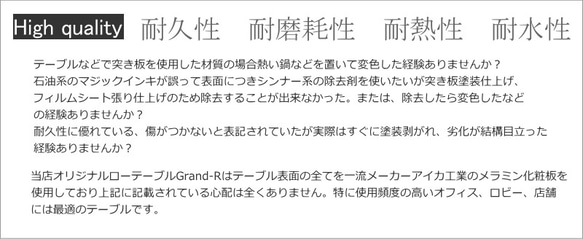 High quality　耐久性　耐磨耗性　耐熱性　耐水性

テーブルなどで突き板を使用した材質の場合熱い鍋などを置いて変色した経験ありませんか？
石油系のマジックインキが誤って表面につきシンナー系の除去剤を使いたいが突き板塗装仕上げ、フィルムシート張り仕上げのため除去することが出来なかった。または、除去したら変色したなどの経験ありませんか？
耐久性に優れている、傷がつかないと表記されていたが実際はすぐに塗装剥がれ、劣化が結構目立った経験ありませんか？

当店オリジナルローテーブルGrand-Rはテーブル表面の全てを一流メーカーアイカ工業のメラミン化粧板を使用しており上記に記載されている心配は全くありません。特に使用頻度の高いオフィス、ロビー、店舗には最適のテーブルです。